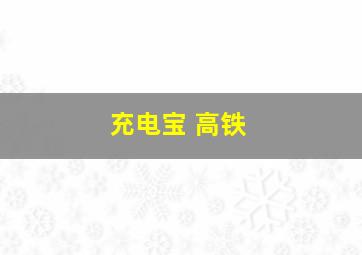 充电宝 高铁